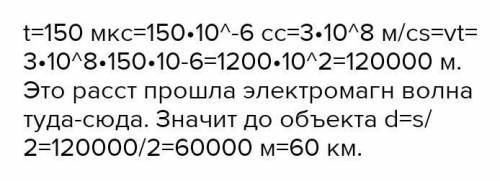 t=150 мкс=150•10^-6 сс=3•10^8 м/сs=vt=3•10^8•150•10-6=1200•10^2=120000 м. Это расст прошла электромагн волна туда-сюда. Значит до объекта d=s/2=120000/2=60000 м=60 км.